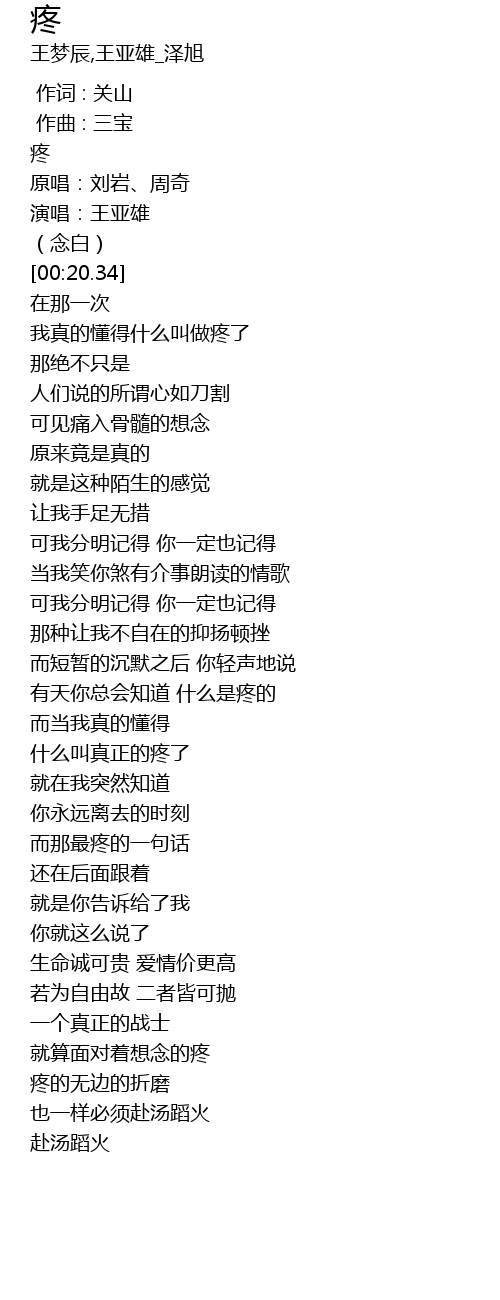 疼
王梦辰,王亚雄_泽旭

作词 : 关山
作曲 : 三宝
疼
原唱：刘岩、周奇
演唱：王亚雄
（念白）
[00:20.34]
在那一次
我真的懂得什么叫做疼了
那绝不只是
人们说的所谓心如刀割
可见痛入骨髓的想念
原来竟是真的
就是这种陌生的感觉
让我手足无措
可我分明记得 你一定也记得
当我笑你煞有介事朗读的情歌
可我分明记得 你一定也记得
那种让我不自在的抑扬顿挫
而短暂的沉默之后 你轻声地说
有天你总会知道 什么是疼的
而当我真的懂得
什么叫真正的疼了
就在我突然知道
你永远离去的时刻
而那最疼的一句话
还在后面跟着
就是你告诉给了我
你就这么说了
生命诚可贵 爱情价更高
若为自由故 二者皆可抛
一个真正的战士
就算面对着想念的疼
疼的无边的折磨
也一样必须赴汤蹈火
赴汤蹈火